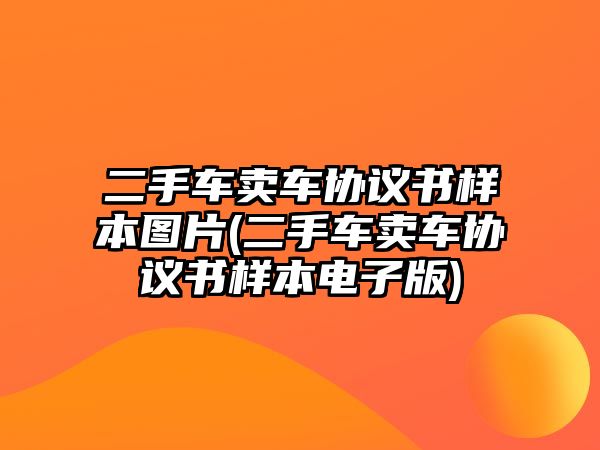 二手车卖车协议书样本图片(二手车卖车协议书样本电子版)